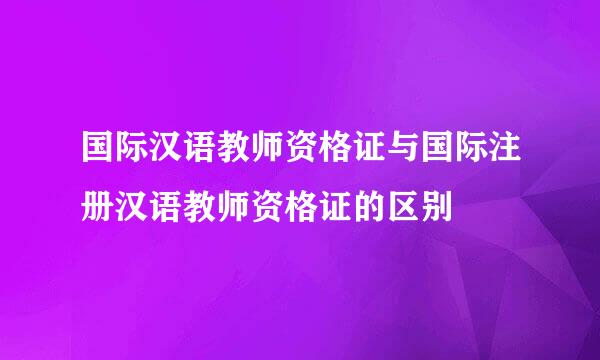 国际汉语教师资格证与国际注册汉语教师资格证的区别